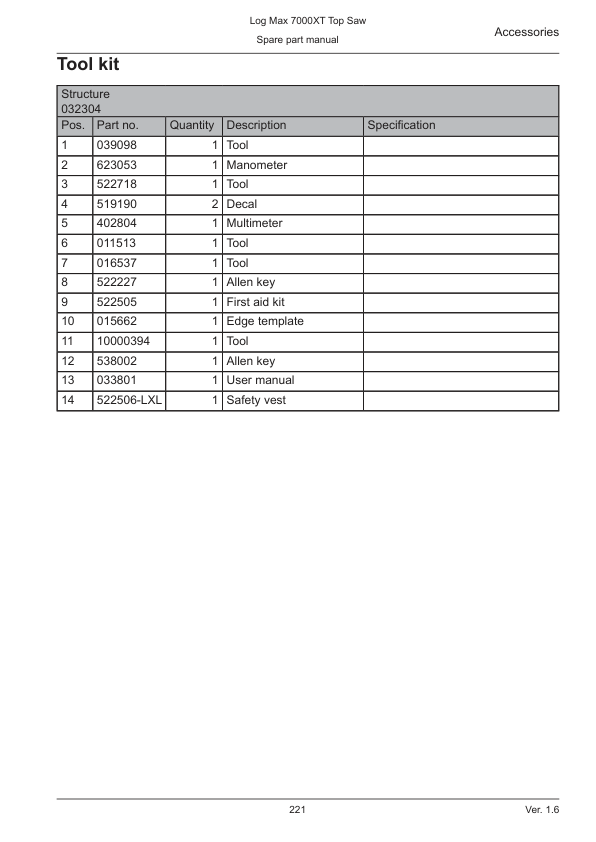 Log Max 7000XT Top Saw
Spare part manual

Accessories

Tool kit

| Structure 032304 | | | | |
|---|---|---|---|---|
| Pos. | Part no. | Quantity | Description | Specification |
| 1 | 039098 | 1 | Tool | |
| 2 | 623053 | 1 | Manometer | |
| 3 | 522718 | 1 | Tool | |
| 4 | 519190 | 2 | Decal | |
| 5 | 402804 | 1 | Multimeter | |
| 6 | 011513 | 1 | Tool | |
| 7 | 016537 | 1 | Tool | |
| 8 | 522227 | 1 | Allen key | |
| 9 | 522505 | 1 | First aid kit | |
| 10 | 015662 | 1 | Edge template | |
| 11 | 10000394 | 1 | Tool | |
| 12 | 538002 | 1 | Allen key | |
| 13 | 033801 | 1 | User manual | |
| 14 | 522506-LXL | 1 | Safety vest | |

221

Ver. 1.6